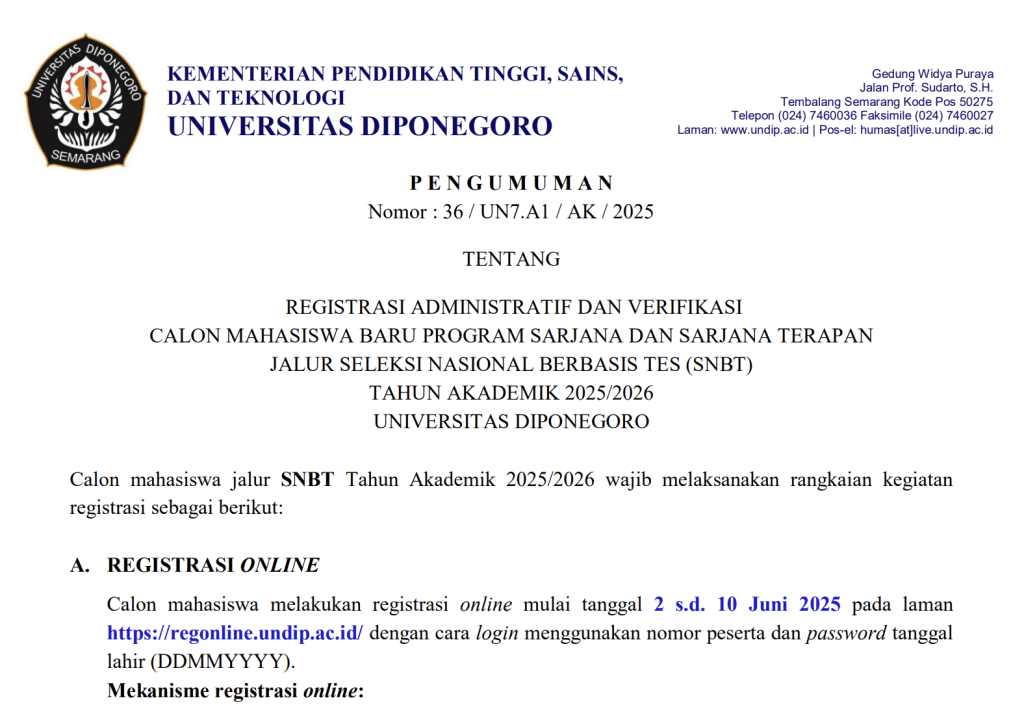 UNIVERSITAS DIPONEGORO
SEMARANG

KEMENTERIAN PENDIDIKAN TINGGI, SAINS, DAN TEKNOLOGI
UNIVERSITAS DIPONEGORO

Gedung Widya Puraya
Jalan Prof. Sudarto, S.H.
Tembalang Semarang Kode Pos 50275
Telepon (024) 7460036 Faksimile (024) 7460027
Laman: www.undip.ac.id | Pos-el: humas[at]live.undip.ac.id

PENGUMUMAN
Nomor : 36 / UN7.A1 / AK / 2025

TENTANG

REGISTRASI ADMINISTRATIF DAN VERIFIKASI
CALON MAHASISWA BARU PROGRAM SARJANA DAN SARJANA TERAPAN
JALUR SELEKSI NASIONAL BERBASIS TES (SNBT)
TAHUN AKADEMIK 2025/2026
UNIVERSITAS DIPONEGORO

Calon mahasiswa jalur SNBT Tahun Akademik 2025/2026 wajib melaksanakan rangkaian kegiatan registrasi sebagai berikut:

A. REGISTRASI ONLINE

Calon mahasiswa melakukan registrasi online mulai tanggal 2 s.d. 10 Juni 2025 pada laman https://regonline.undip.ac.id/ dengan cara login menggunakan nomor peserta dan password tanggal lahir (DDMMYYYY).

Mekanisme registrasi online: